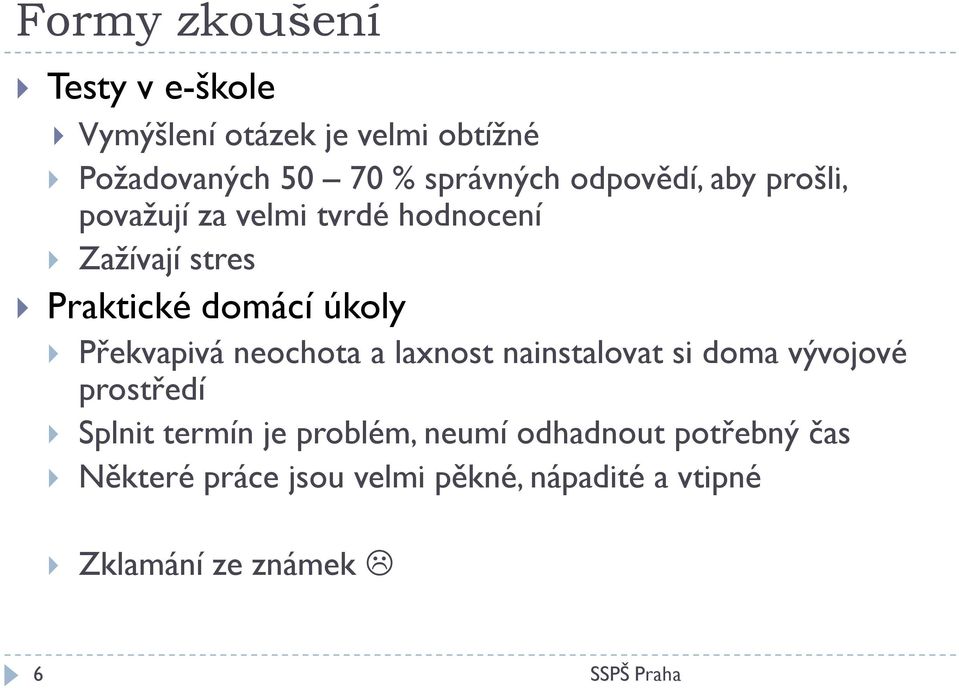 Formy zkoušení

Testy v e-škole

Vymýšlení otázek je velmi obtížné

Požadovaných 50 – 70 % správných odpovědí, aby prošli, považují za velmi tvrdé hodnocení

Zažívají stres

Praktické domácí úkoly

Překvapivá neochota a laxnost nainstalovat si doma vývojové prostředí

Splnit termín je problém, neumí odhadnout potřebný čas

Některé práce jsou velmi pěkné, nápadité a vtipné

Zklamání ze známek ☹

6

SSPŠ Praha